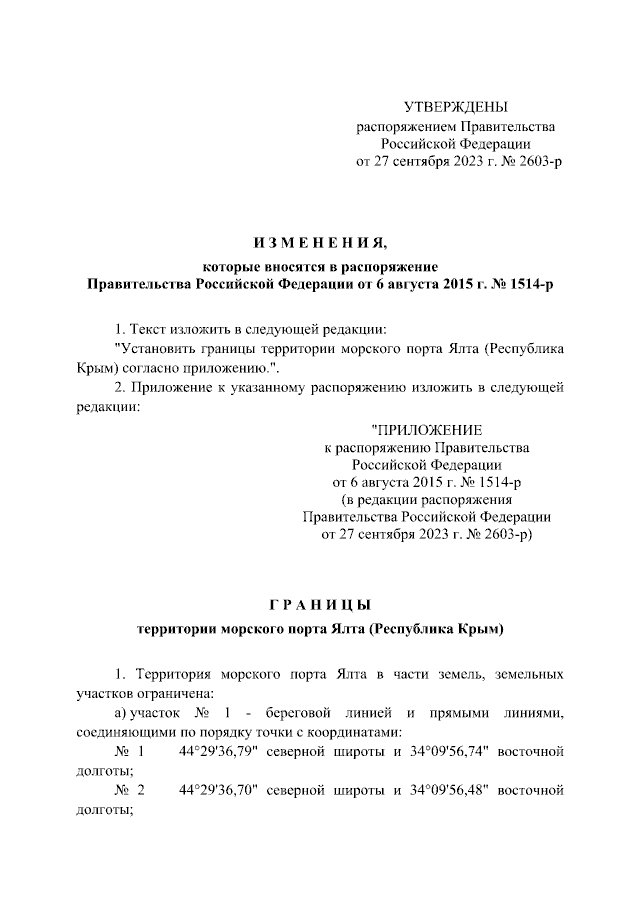 УТВЕРЖДЕНЫ
распоряжением Правительства
Российской Федерации
от 27 сентября 2023 г. № 2603-р

ИЗМЕНЕНИЯ,
которые вносятся в распоряжение
Правительства Российской Федерации от 6 августа 2015 г. № 1514-р

1. Текст изложить в следующей редакции:
"Установить границы территории морского порта Ялта (Республика Крым) согласно приложению.".
2. Приложение к указанному распоряжению изложить в следующей редакции:

"ПРИЛОЖЕНИЕ
к распоряжению Правительства
Российской Федерации
от 6 августа 2015 г. № 1514-р
(в редакции распоряжения
Правительства Российской Федерации
от 27 сентября 2023 г. № 2603-р)

ГРАНИЦЫ
территории морского порта Ялта (Республика Крым)

1. Территория морского порта Ялта в части земель, земельных участков ограничена:
а) участок № 1 - береговой линией и прямыми линиями, соединяющими по порядку точки с координатами:
№ 1 44°29'36,79" северной широты и 34°09'56,74" восточной долготы;
№ 2 44°29'36,70" северной широты и 34°09'56,48" восточной долготы;